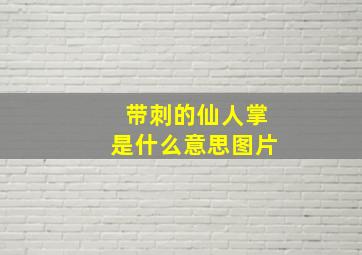 带刺的仙人掌
是什么意思图片